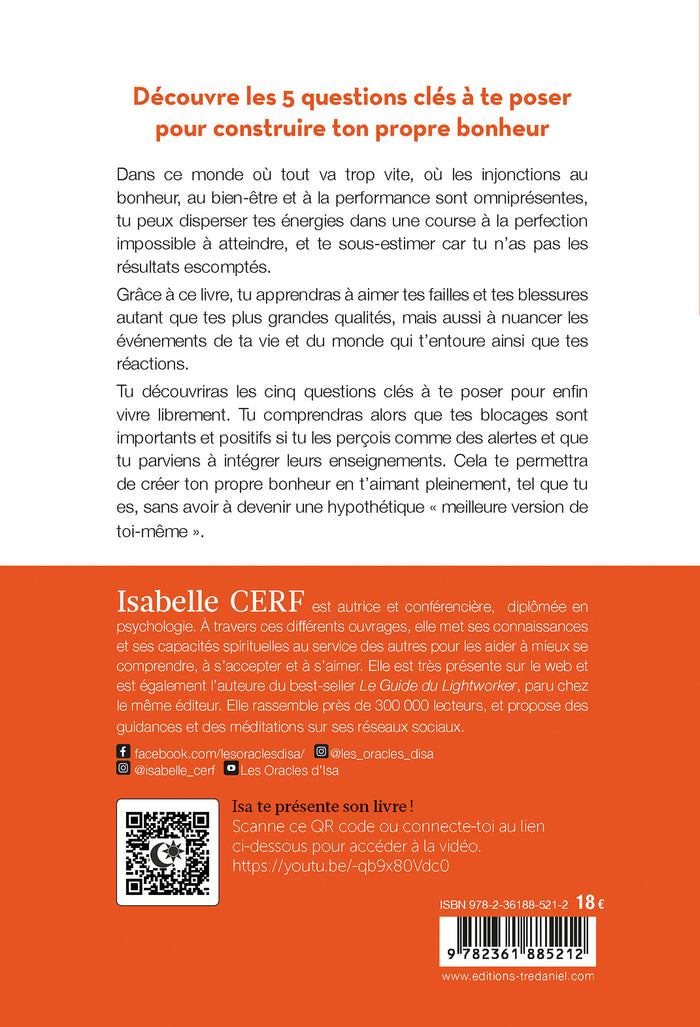 Découvre les 5 questions clés à te poser pour construire ton propre bonheur

Dans ce monde où tout va trop vite, où les injonctions au bonheur, au bien-être et à la performance sont omniprésentes, tu peux disperser tes énergies dans une course à la perfection impossible à atteindre, et te sous-estimer car tu n'as pas les résultats escomptés.

Grâce à ce livre, tu apprendras à aimer tes failles et tes blessures autant que tes plus grandes qualités, mais aussi à nuancer les événements de ta vie et du monde qui t'entoure ainsi que tes réactions.

Tu découvriras les cinq questions clés à te poser pour enfin vivre librement. Tu comprendras alors que tes blocages sont importants et positifs si tu les perçois comme des alertes et que tu parviens à intégrer leurs enseignements. Cela te permettra de créer ton propre bonheur en t'aimant pleinement, tel que tu es, sans avoir à devenir une hypothétique « meilleure version de toi-même ».

Isabelle CERF est autrice et conférencière, diplômée en psychologie. À travers ces différents ouvrages, elle met ses connaissances et ses capacités spirituelles au service des autres pour les aider à mieux se comprendre, à s'accepter et à s'aimer. Elle est très présente sur le web et est également l'auteure du best-seller Le Guide du Lightworker, paru chez le même éditeur. Elle rassemble près de 300 000 lecteurs, et propose des guidances et des méditations sur ses réseaux sociaux.

facebook.com/lesoraclesdisa/ @les_oracles_disa
@isabelle_cerf Les Oracles d'Isa

Isa te présente son livre !
Scanne ce QR code ou connecte-toi au lien ci-dessous pour accéder à la vidéo.
https://youtu.be/-qb9x80Vdc0

ISBN 978-2-36188-521-2 18 €

9 782361 885212

www.editions-tredaniel.com